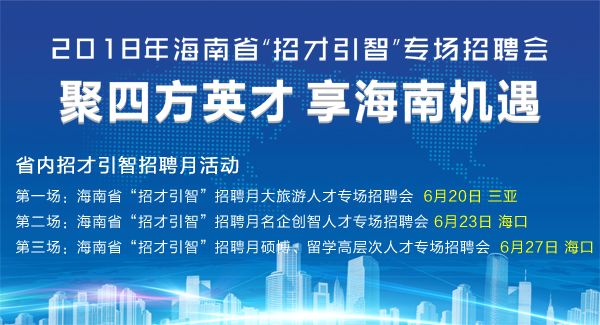 2018年海南省“招才引智”专场招聘会

聚四方英才 享海南机遇

省内招才引智招聘月活动

第一场：海南省“招才引智”招聘月大旅游人才专场招聘会 6月20日 三亚

第二场：海南省“招才引智”招聘月名企创智人才专场招聘会 6月23日 海口

第三场：海南省“招才引智”招聘月硕博、留学高层次人才专场招聘会 6月27日 海口